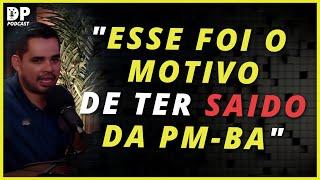 DP PODCAST

"ESSE FOI O MOTIVO DE TER SAIDO DA PM-BA"